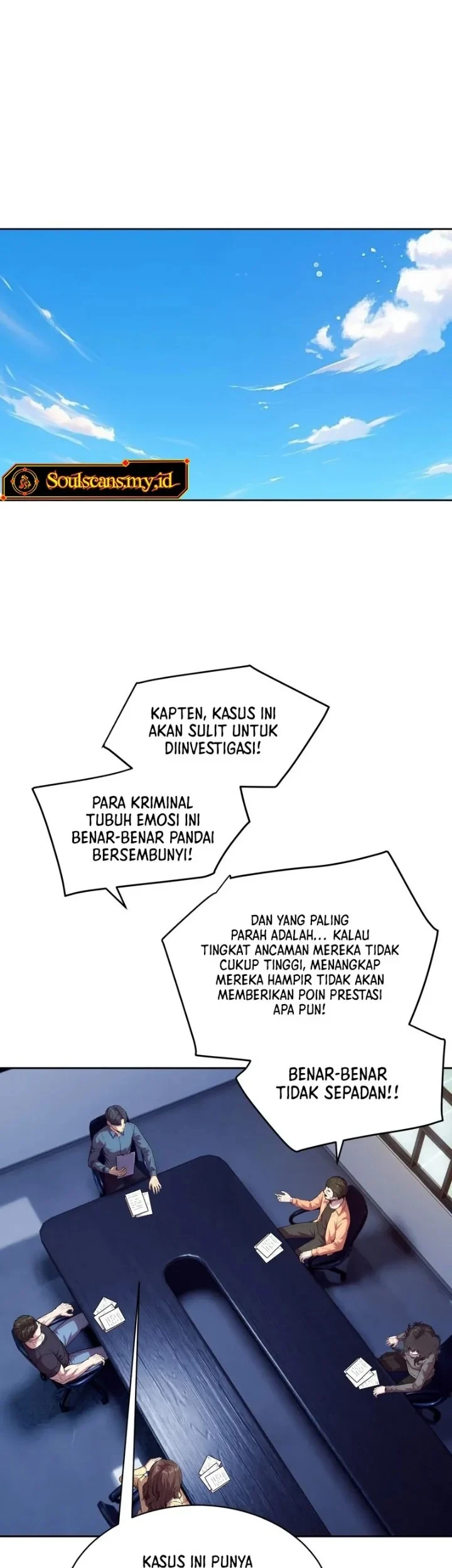 Soulscans.my.id

KAPTEN, KASUS INI AKAN SULIT UNTUK DIINVESTIGASI!

PARA KRIMINAL TUBUH EMOSI INI BENAR-BENAR PANDAI BERSEMBUNYI!

DAN YANG PALING PARAH ADALAH... KALAU TINGKAT ANCAMAN MEREKA TIDAK CUKUP TINGGI, MENANGKAP MEREKA HAMPIR TIDAK AKAN MEMBERIKAN POIN PRESTASI APA PUN!

BENAR-BENAR TIDAK SEPADAN!!

KASUS INI PUNYA